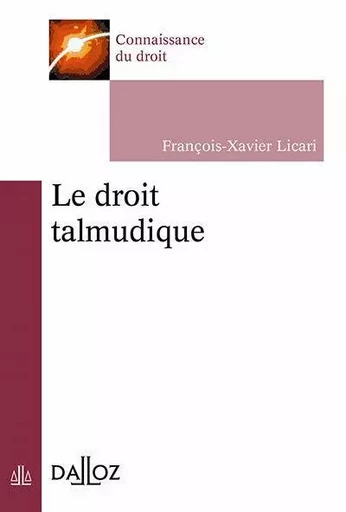 Connaissance du droit

François-Xavier Licari

Le droit talmudique

DALLOZ